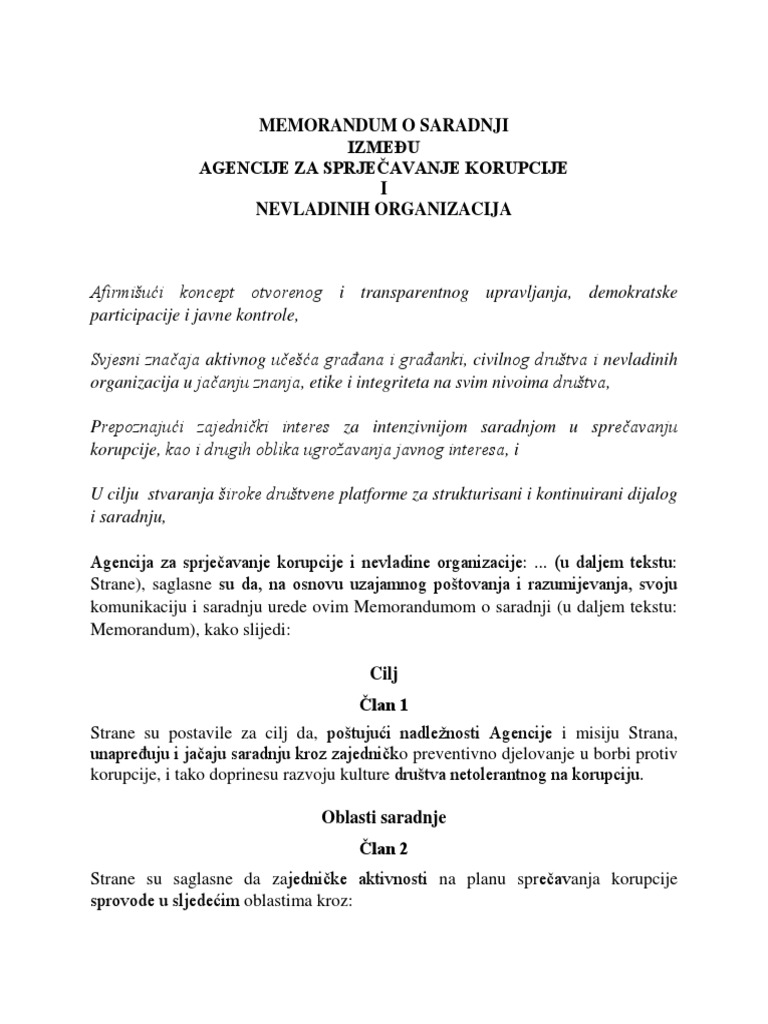 MEMORANDUM O SARADNJI
IZMEĐU
AGENCIJE ZA SPRJEČAVANJE KORUPCIJE
I
NEVLADINIH ORGANIZACIJA

Afirmišući koncept otvorenog i transparentnog upravljanja, demokratske participacije i javne kontrole,

Svjesni značaja aktivnog učešća građana i građanki, civilnog društva i nevladinih organizacija u jačanju znanja, etike i integriteta na svim nivoima društva,

Prepoznajući zajednički interes za intenzivnijom saradnjom u sprečavanju korupcije, kao i drugih oblika ugrožavanja javnog interesa, i

U cilju stvaranja široke društvene platforme za strukturisani i kontinuirani dijalog i saradnju,

Agencija za sprječavanje korupcije i nevladine organizacije: ... (u daljem tekstu: Strane), saglasne su da, na osnovu uzajamnog poštovanja i razumijevanja, svoju komunikaciju i saradnju urede ovim Memorandumom o saradnji (u daljem tekstu: Memorandum), kako slijedi:

Cilj

Član 1

Strane su postavile za cilj da, poštujući nadležnosti Agencije i misiju Strana, unapređuju i jačaju saradnju kroz zajedničko preventivno djelovanje u borbi protiv korupcije, i tako doprinesu razvoju kulture društva netolerantnog na korupciju.

Oblasti saradnje

Član 2

Strane su saglasne da zajedničke aktivnosti na planu sprečavanja korupcije sprovode u sljedećim oblastima kroz: